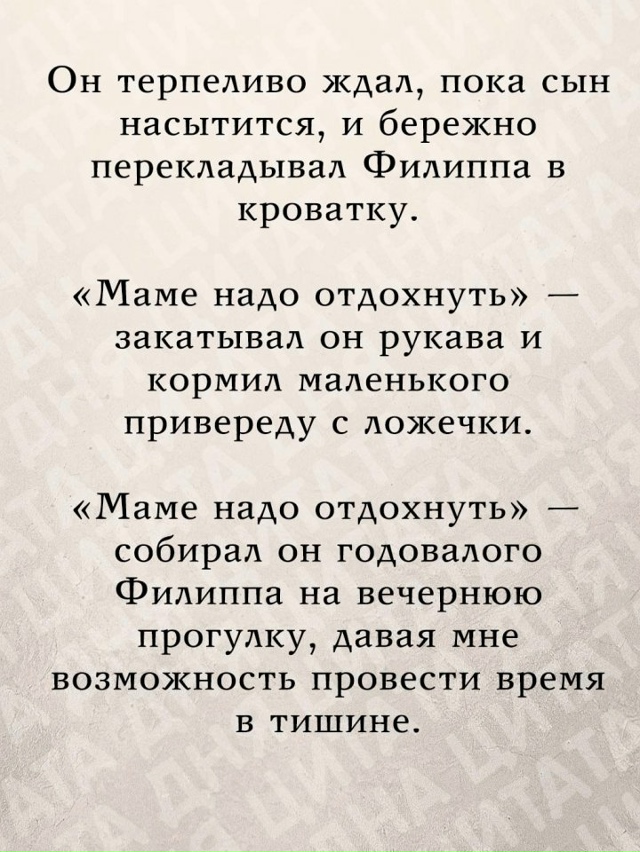 Он терпеливо ждал, пока сын насытится, и бережно перекладывал Филиппа в кроватку.

«Маме надо отдохнуть» — закатывал он рукава и кормил маленького привереду с ложечки.

«Маме надо отдохнуть» — собирал он годовалого Филиппа на вечернюю прогулку, давая мне возможность провести время в тишине.